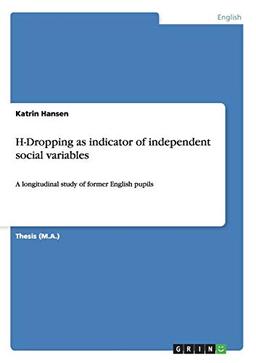 English

Katrin Hansen

H-Dropping as indicator of independent social variables

A longitudinal study of former English pupils

Thesis (M.A.)

GRIN